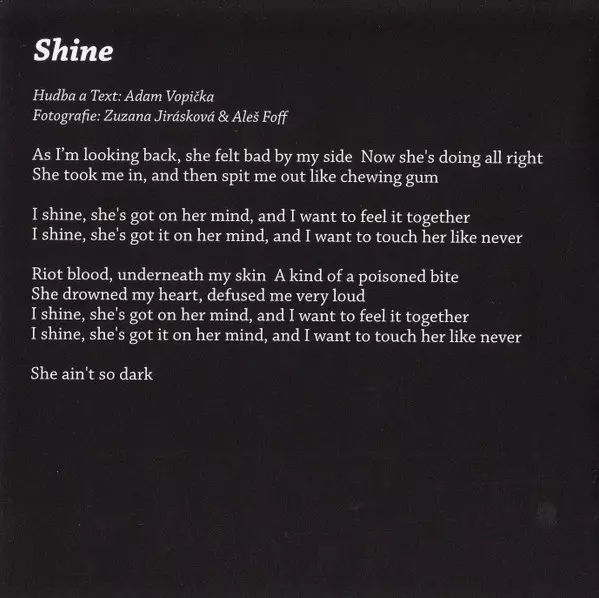 Shine

Hudba a Text: Adam Vopička
Fotografie: Zuzana Jirásková & Aleš Foff

As I'm looking back, she felt bad by my side  Now she's doing all right
She took me in, and then spit me out like chewing gum

I shine, she's got on her mind, and I want to feel it together
I shine, she's got it on her mind, and I want to touch her like never

Riot blood, underneath my skin  A kind of a poisoned bite
She drowned my heart, defused me very loud
I shine, she's got on her mind, and I want to feel it together
I shine, she's got it on her mind, and I want to touch her like never

She ain't so dark